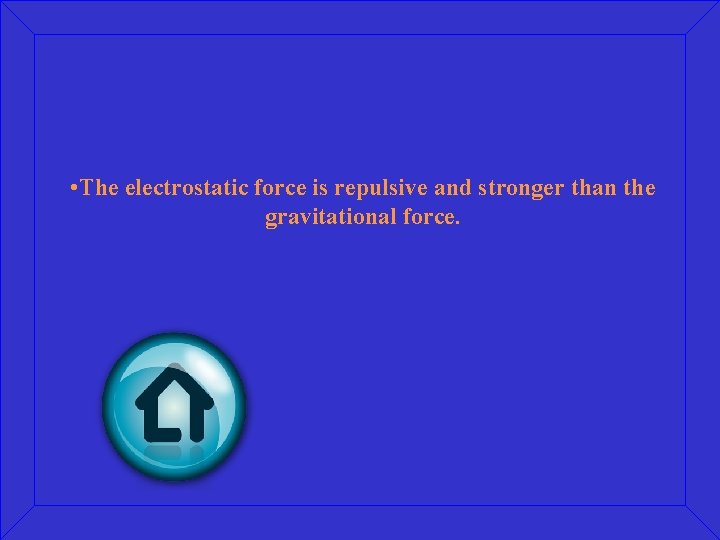 •The electrostatic force is repulsive and stronger than the gravitational force.